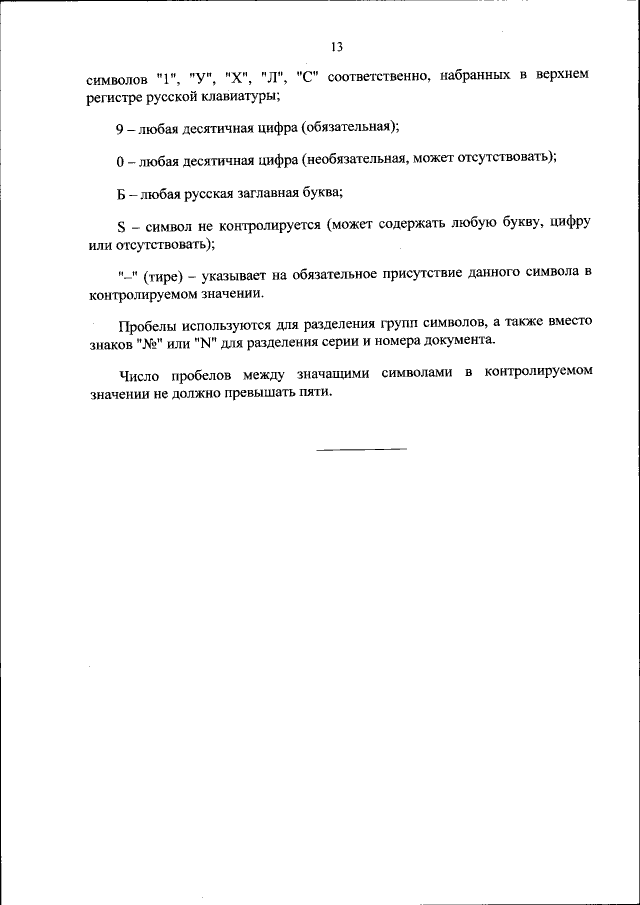 13

символов "1", "У", "Х", "Л", "С" соответственно, набранных в верхнем регистре русской клавиатуры;

9 – любая десятичная цифра (обязательная);

0 – любая десятичная цифра (необязательная, может отсутствовать);

Б – любая русская заглавная буква;

S – символ не контролируется (может содержать любую букву, цифру или отсутствовать);

"–" (тире) – указывает на обязательное присутствие данного символа в контролируемом значении.

Пробелы используются для разделения групп символов, а также вместо знаков "№" или "N" для разделения серии и номера документа.

Число пробелов между значащими символами в контролируемом значении не должно превышать пяти.